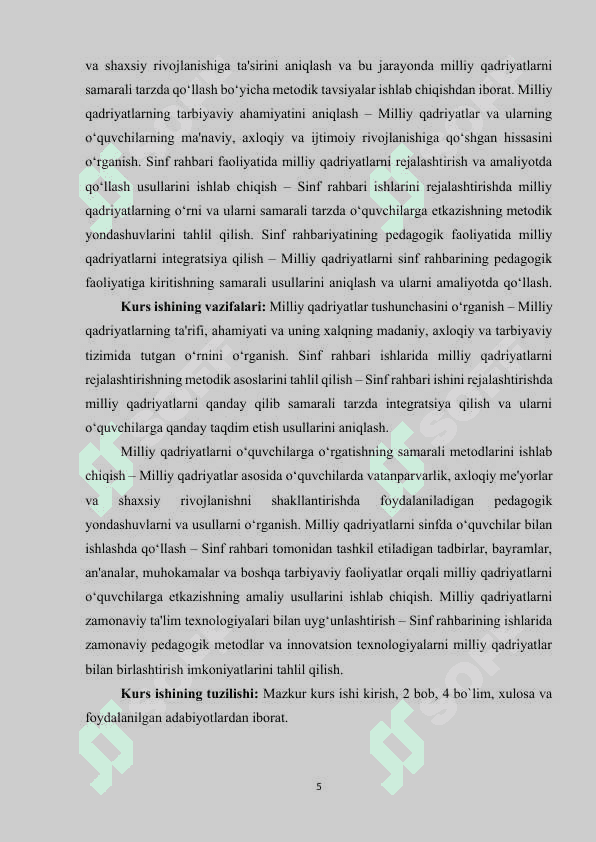 va shaxsiy rivojlanishiga ta'sirini aniqlash va bu jarayonda milliy qadriyatlarni samarali tarzda qo‘llash bo‘yicha metodik tavsiyalar ishlab chiqishdan iborat. Milliy qadriyatlarning tarbiyaviy ahamiyatini aniqlash – Milliy qadriyatlar va ularning o‘quvchilarning ma'naviy, axloqiy va ijtimoiy rivojlanishiga qo‘shgan hissasini o‘rganish. Sinf rahbari faoliyatida milliy qadriyatlarni rejalashtirish va amaliyotda qo‘llash usullarini ishlab chiqish – Sinf rahbari ishlarini rejalashtirishda milliy qadriyatlarning o‘rni va ularni samarali tarzda o‘quvchilarga etkazishning metodik yondashuvlarini tahlil qilish. Sinf rahbariyatining pedagogik faoliyatida milliy qadriyatlarni integratsiya qilish – Milliy qadriyatlarni sinf rahbarining pedagogik faoliyatiga kiritishning samarali usullarini aniqlash va ularni amaliyotda qo‘llash.

**Kurs ishining vazifalari:** Milliy qadriyatlar tushunchasini o‘rganish – Milliy qadriyatlarning ta'rifi, ahamiyati va uning xalqning madaniy, axloqiy va tarbiyaviy tizimida tutgan o‘rnini o‘rganish. Sinf rahbari ishlarida milliy qadriyatlarni rejalashtirishning metodik asoslarini tahlil qilish – Sinf rahbari ishini rejalashtirishda milliy qadriyatlarni qanday qilib samarali tarzda integratsiya qilish va ularni o‘quvchilarga qanday taqdim etish usullarini aniqlash.

Milliy qadriyatlarni o‘quvchilarga o‘rgatishning samarali metodlarini ishlab chiqish – Milliy qadriyatlar asosida o‘quvchilarda vatanparvarlik, axloqiy me'yorlar va shaxsiy rivojlanishni shakllantirishda foydalaniladigan pedagogik yondashuvlarni va usullarni o‘rganish. Milliy qadriyatlarni sinfda o‘quvchilar bilan ishlashda qo‘llash – Sinf rahbari tomonidan tashkil etiladigan tadbirlar, bayramlar, an'analar, muhokamalar va boshqa tarbiyaviy faoliyatlar orqali milliy qadriyatlarni o‘quvchilarga etkazishning amaliy usullarini ishlab chiqish. Milliy qadriyatlarni zamonaviy ta'lim texnologiyalari bilan uyg‘unlashtirish – Sinf rahbarining ishlarida zamonaviy pedagogik metodlar va innovatsion texnologiyalarni milliy qadriyatlar bilan birlashtirish imkoniyatlarini tahlil qilish.

**Kurs ishining tuzilishi:** Mazkur kurs ishi kirish, 2 bob, 4 bo`lim, xulosa va foydalanilgan adabiyotlardan iborat.

5